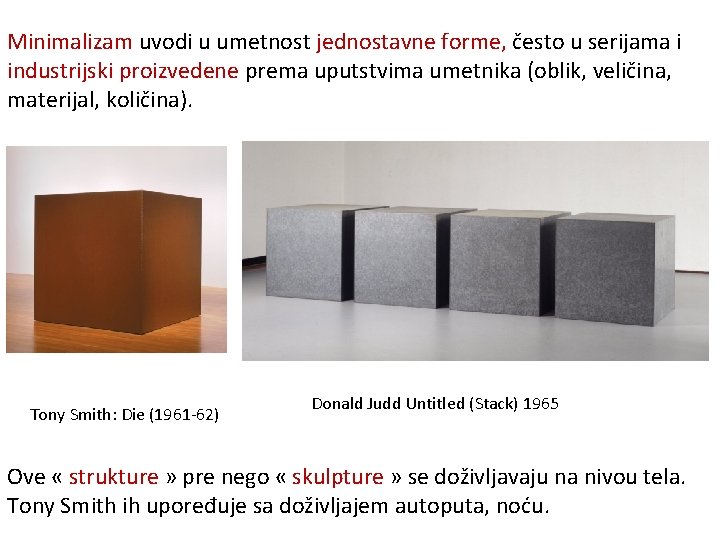 Minimalizam uvodi u umetnost jednostavne forme, često u serijama i industrijski proizvedene prema uputstvima umetnika (oblik, veličina, materijal, količina).

Tony Smith: Die (1961-62)

Donald Judd Untitled (Stack) 1965

Ove « strukture » pre nego « skulpture » se doživljavaju na nivou tela. Tony Smith ih upoređuje sa doživljajem autoputa, noću.